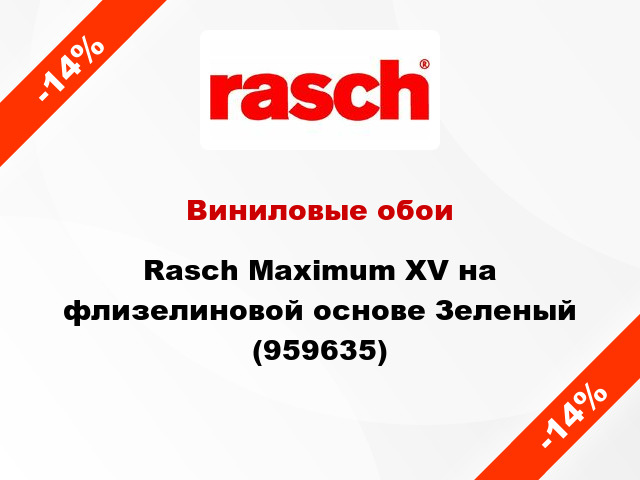 -14%

rasch®

Виниловые обои

Rasch Maximum XV на флизелиновой основе Зеленый (959635)

-14%